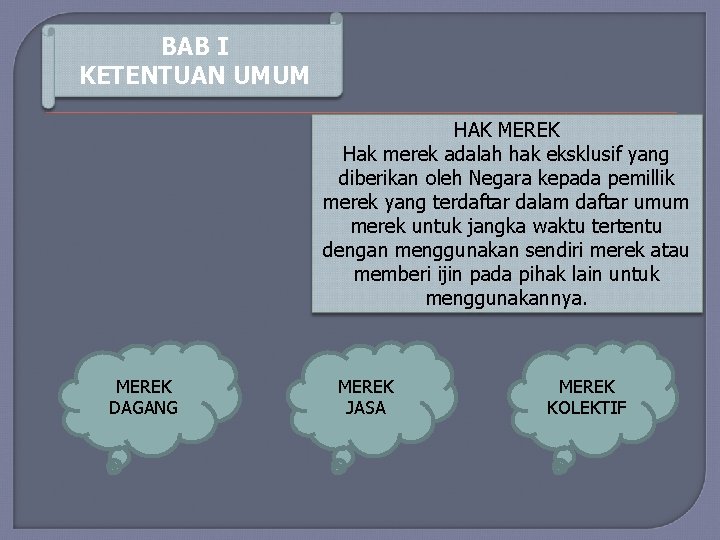 BAB I
KETENTUAN UMUM

HAK MEREK
Hak merek adalah hak eksklusif yang diberikan oleh Negara kepada pemillik merek yang terdaftar dalam daftar umum merek untuk jangka waktu tertentu dengan menggunakan sendiri merek atau memberi ijin pada pihak lain untuk menggunakannya.

MEREK DAGANG

MEREK JASA

MEREK KOLEKTIF